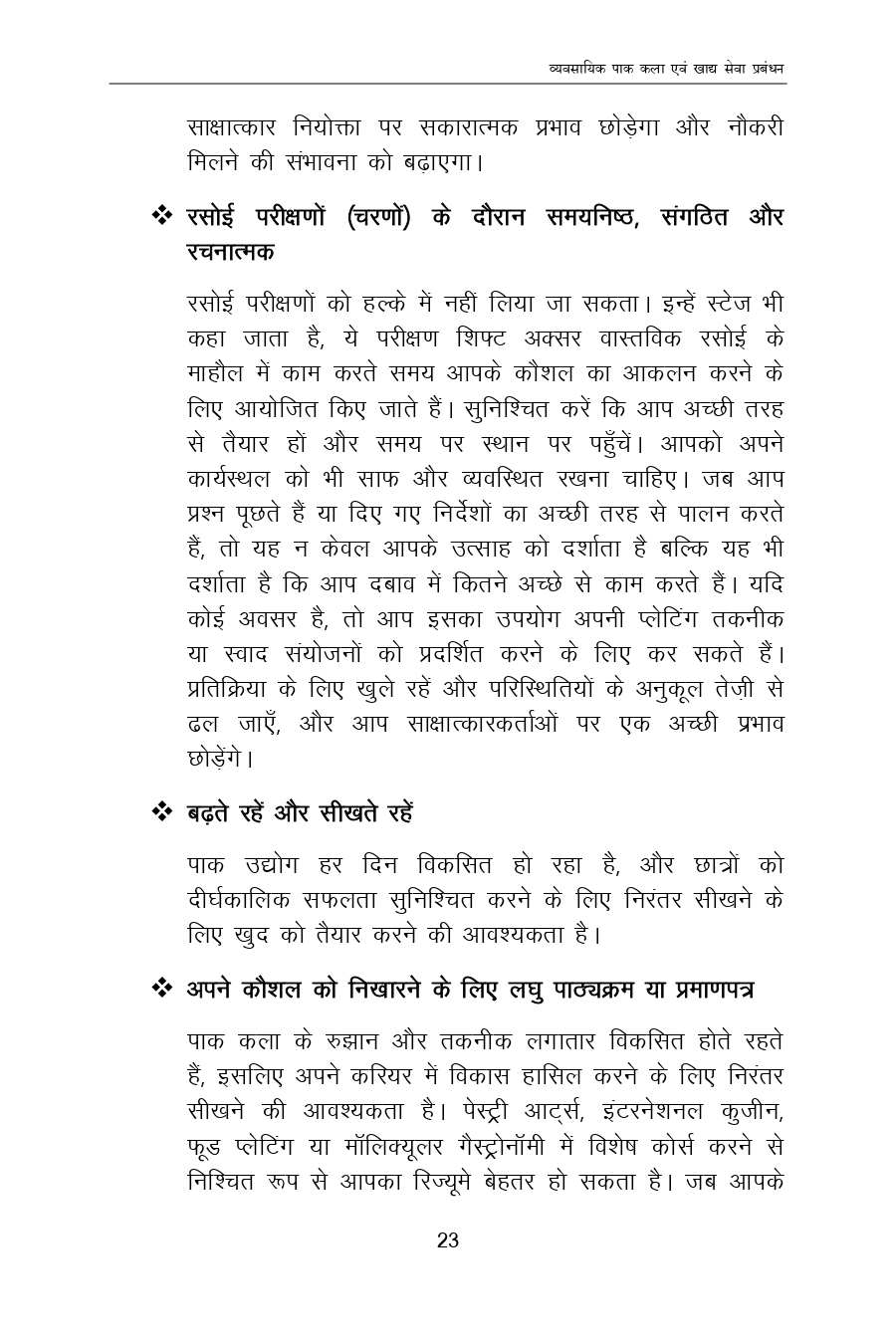 व्यवसायिक पाक कला एवं खाद्य सेवा प्रबंधन

साक्षात्कार नियोक्ता पर सकारात्मक प्रभाव छोड़ेगा और नौकरी मिलने की संभावना को बढ़ाएगा।

❖ रसोई परीक्षणों (चरणों) के दौरान समयनिष्ठ, संगठित और रचनात्मक

रसोई परीक्षणों को हल्के में नहीं लिया जा सकता। इन्हें स्टेज भी कहा जाता है, ये परीक्षण शिफ्ट अक्सर वास्तविक रसोई के माहौल में काम करते समय आपके कौशल का आकलन करने के लिए आयोजित किए जाते हैं। सुनिश्चित करें कि आप अच्छी तरह से तैयार हों और समय पर स्थान पर पहुँचें। आपको अपने कार्यस्थल को भी साफ और व्यवस्थित रखना चाहिए। जब आप प्रश्न पूछते हैं या दिए गए निर्देशों का अच्छी तरह से पालन करते हैं, तो यह न केवल आपके उत्साह को दर्शाता है बल्कि यह भी दर्शाता है कि आप दबाव में कितने अच्छे से काम करते हैं। यदि कोई अवसर है, तो आप इसका उपयोग अपनी प्लेटिंग तकनीक या स्वाद संयोजनों को प्रदर्शित करने के लिए कर सकते हैं। प्रतिक्रिया के लिए खुले रहें और परिस्थितियों के अनुकूल तेज़ी से ढल जाएँ, और आप साक्षात्कारकर्ताओं पर एक अच्छी प्रभाव छोड़ेंगे।

❖ बढ़ते रहें और सीखते रहें

पाक उद्योग हर दिन विकसित हो रहा है, और छात्रों को दीर्घकालिक सफलता सुनिश्चित करने के लिए निरंतर सीखने के लिए खुद को तैयार करने की आवश्यकता है।

❖ अपने कौशल को निखारने के लिए लघु पाठ्यक्रम या प्रमाणपत्र

पाक कला के रुझान और तकनीक लगातार विकसित होते रहते हैं, इसलिए अपने करियर में विकास हासिल करने के लिए निरंतर सीखने की आवश्यकता है। पेस्ट्री आर्ट्स, इंटरनेशनल कुजीन, फूड प्लेटिंग या मॉलिक्यूलर गैस्ट्रोनॉमी में विशेष कोर्स करने से निश्चित रूप से आपका रिज्यूमे बेहतर हो सकता है। जब आपके

23